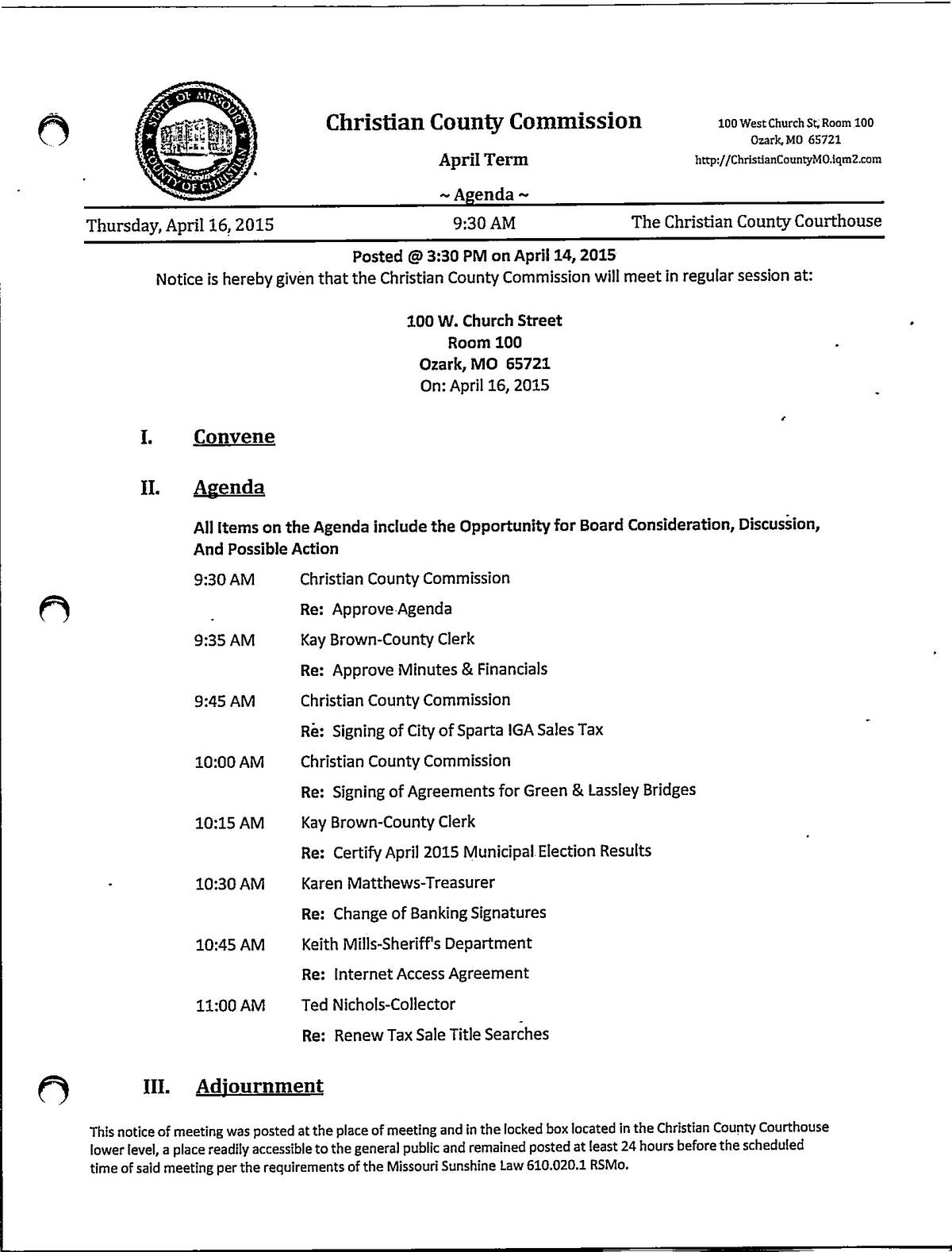 STATE OF MISSOURI COUNTY OF CHRISTIAN

Christian County Commission

April Term

~ Agenda ~

100 West Church St, Room 100
Ozark, MO 65721
http://ChristianCountyMO.iqm2.com

Thursday, April 16, 2015 9:30 AM The Christian County Courthouse

Posted @ 3:30 PM on April 14, 2015
Notice is hereby given that the Christian County Commission will meet in regular session at:

100 W. Church Street
Room 100
Ozark, MO 65721
On: April 16, 2015

I. Convene

II. Agenda

All Items on the Agenda include the Opportunity for Board Consideration, Discussion, And Possible Action

9:30 AM Christian County Commission
Re: Approve Agenda

9:35 AM Kay Brown-County Clerk
Re: Approve Minutes & Financials

9:45 AM Christian County Commission
Re: Signing of City of Sparta IGA Sales Tax

10:00 AM Christian County Commission
Re: Signing of Agreements for Green & Lassley Bridges

10:15 AM Kay Brown-County Clerk
Re: Certify April 2015 Municipal Election Results

10:30 AM Karen Matthews-Treasurer
Re: Change of Banking Signatures

10:45 AM Keith Mills-Sheriff's Department
Re: Internet Access Agreement

11:00 AM Ted Nichols-Collector
Re: Renew Tax Sale Title Searches

III. Adjournment

This notice of meeting was posted at the place of meeting and in the locked box located in the Christian County Courthouse lower level, a place readily accessible to the general public and remained posted at least 24 hours before the scheduled time of said meeting per the requirements of the Missouri Sunshine Law 610.020.1 RSMo.